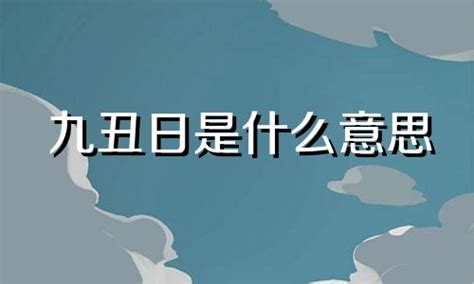 九丑日是什么意思